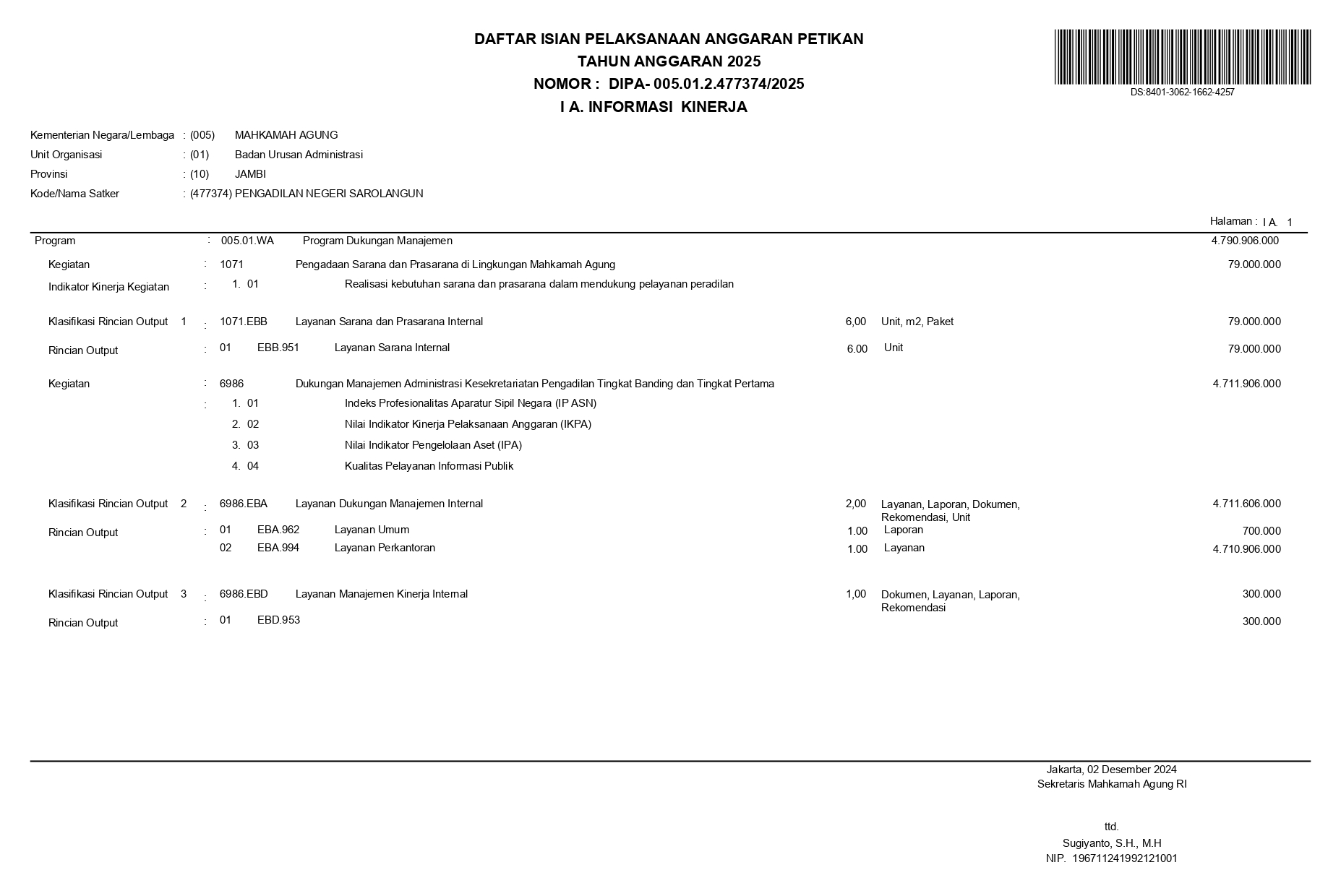 DAFTAR ISIAN PELAKSANAAN ANGGARAN PETIKAN
TAHUN ANGGARAN 2025
NOMOR : DIPA- 005.01.2.477374/2025
I A. INFORMASI KINERJA

DS:8401-3062-1662-4257

Kementerian Negara/Lembaga : (005) MAHKAMAH AGUNG
Unit Organisasi : (01) Badan Urusan Administrasi
Provinsi : (10) JAMBI
Kode/Nama Satker : (477374) PENGADILAN NEGERI SAROLANGUN

Halaman : I A. 1

Program : 005.01.WA Program Dukungan Manajemen 4.790.906.000

Kegiatan : 1071 Pengadaan Sarana dan Prasarana di Lingkungan Mahkamah Agung 79.000.000

Indikator Kinerja Kegiatan : 1. 01 Realisasi kebutuhan sarana dan prasarana dalam mendukung pelayanan peradilan

Klasifikasi Rincian Output 1 : 1071.EBB Layanan Sarana dan Prasarana Internal 6,00 Unit, m2, Paket 79.000.000

Rincian Output : 01 EBB.951 Layanan Sarana Internal 6.00 Unit 79.000.000

Kegiatan : 6986 Dukungan Manajemen Administrasi Kesekretariatan Pengadilan Tingkat Banding dan Tingkat Pertama 4.711.906.000

: 1. 01 Indeks Profesionalitas Aparatur Sipil Negara (IP ASN)
2. 02 Nilai Indikator Kinerja Pelaksanaan Anggaran (IKPA)
3. 03 Nilai Indikator Pengelolaan Aset (IPA)
4. 04 Kualitas Pelayanan Informasi Publik

Klasifikasi Rincian Output 2 : 6986.EBA Layanan Dukungan Manajemen Internal 2,00 Layanan, Laporan, Dokumen, Rekomendasi, Unit 4.711.606.000

Rincian Output : 01 EBA.962 Layanan Umum 1.00 Laporan 700.000
02 EBA.994 Layanan Perkantoran 1.00 Layanan 4.710.906.000

Klasifikasi Rincian Output 3 : 6986.EBD Layanan Manajemen Kinerja Internal 1,00 Dokumen, Layanan, Laporan, Rekomendasi 300.000

Rincian Output : 01 EBD.953 300.000

Jakarta, 02 Desember 2024
Sekretaris Mahkamah Agung RI

ttd.
Sugiyanto, S.H., M.H
NIP. 196711241992121001